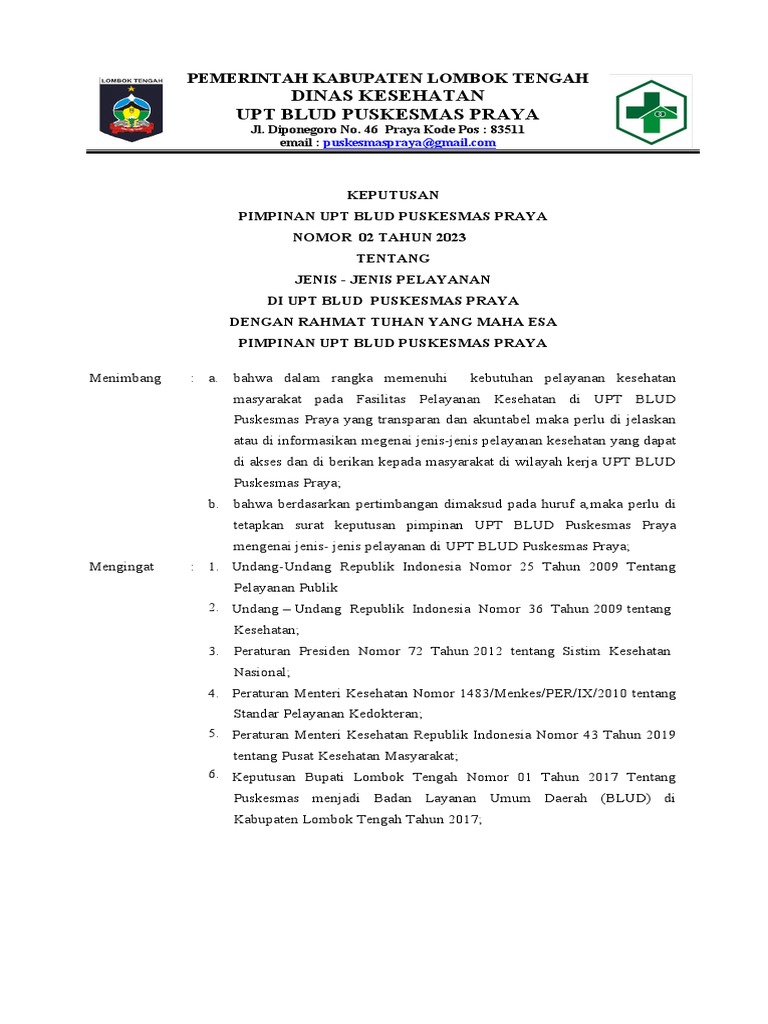 LOMBOK TENGAH

PEMERINTAH KABUPATEN LOMBOK TENGAH
DINAS KESEHATAN
UPT BLUD PUSKESMAS PRAYA
Jl. Diponegoro No. 46 Praya Kode Pos : 83511
email : puskesmaspraya@gmail.com

KEPUTUSAN
PIMPINAN UPT BLUD PUSKESMAS PRAYA
NOMOR 02 TAHUN 2023
TENTANG
JENIS - JENIS PELAYANAN
DI UPT BLUD PUSKESMAS PRAYA
DENGAN RAHMAT TUHAN YANG MAHA ESA
PIMPINAN UPT BLUD PUSKESMAS PRAYA

Menimbang : a. bahwa dalam rangka memenuhi kebutuhan pelayanan kesehatan masyarakat pada Fasilitas Pelayanan Kesehatan di UPT BLUD Puskesmas Praya yang transparan dan akuntabel maka perlu di jelaskan atau di informasikan megenai jenis-jenis pelayanan kesehatan yang dapat di akses dan di berikan kepada masyarakat di wilayah kerja UPT BLUD Puskesmas Praya;

b. bahwa berdasarkan pertimbangan dimaksud pada huruf a,maka perlu di tetapkan surat keputusan pimpinan UPT BLUD Puskesmas Praya mengenai jenis- jenis pelayanan di UPT BLUD Puskesmas Praya;

Mengingat : 1. Undang-Undang Republik Indonesia Nomor 25 Tahun 2009 Tentang Pelayanan Publik

2. Undang – Undang Republik Indonesia Nomor 36 Tahun 2009 tentang Kesehatan;

3. Peraturan Presiden Nomor 72 Tahun 2012 tentang Sistim Kesehatan Nasional;

4. Peraturan Menteri Kesehatan Nomor 1483/Menkes/PER/IX/2010 tentang Standar Pelayanan Kedokteran;

5. Peraturan Menteri Kesehatan Republik Indonesia Nomor 43 Tahun 2019 tentang Pusat Kesehatan Masyarakat;

6. Keputusan Bupati Lombok Tengah Nomor 01 Tahun 2017 Tentang Puskesmas menjadi Badan Layanan Umum Daerah (BLUD) di Kabupaten Lombok Tengah Tahun 2017;